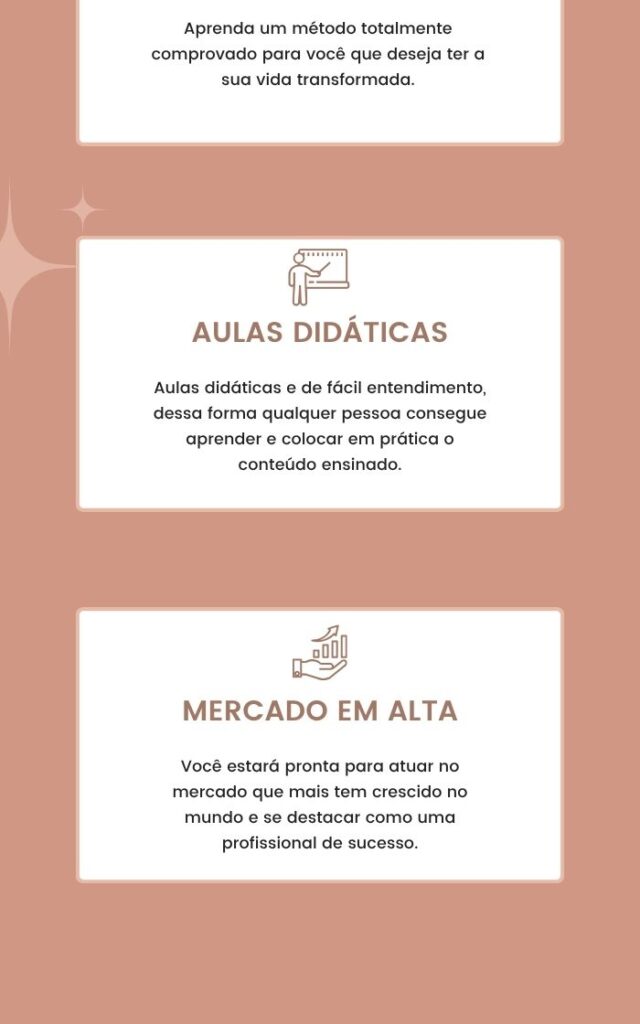 Aprenda um método totalmente comprovado para você que deseja ter a sua vida transformada.

AULAS DIDÁTICAS

Aulas didáticas e de fácil entendimento, dessa forma qualquer pessoa consegue aprender e colocar em prática o conteúdo ensinado.

MERCADO EM ALTA

Você estará pronta para atuar no mercado que mais tem crescido no mundo e se destacar como uma profissional de sucesso.